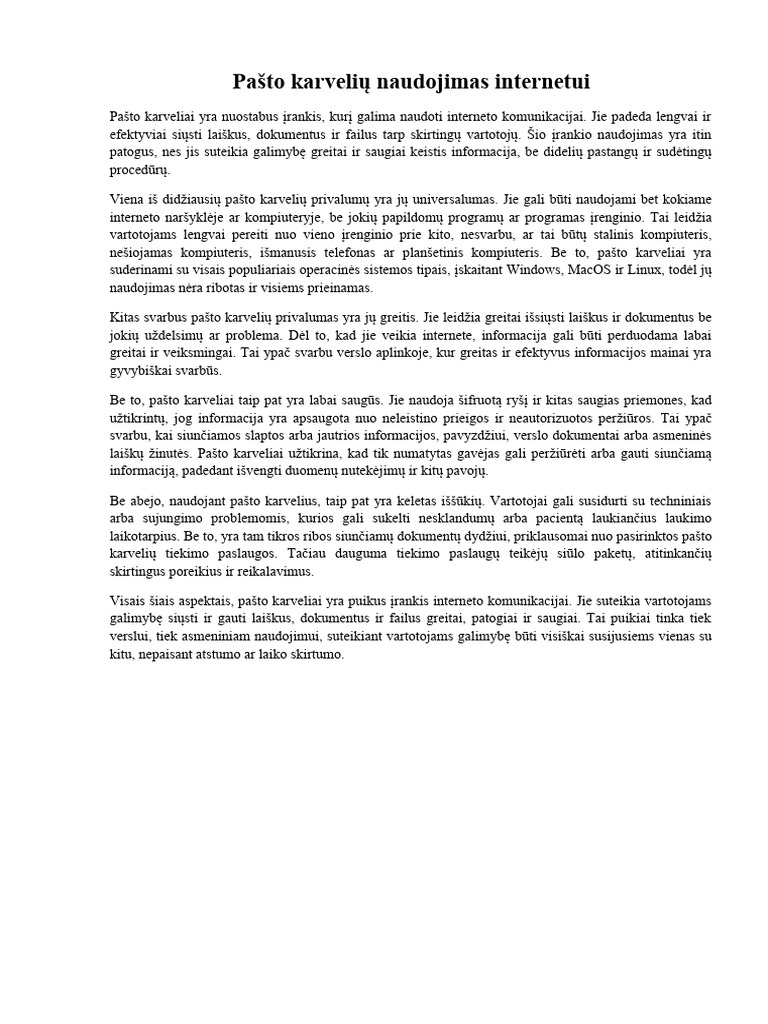 Pašto karvelių naudojimas internetui

Pašto karveliai yra nuostabus įrankis, kurį galima naudoti interneto komunikacijai. Jie padeda lengvai ir efektyviai siųsti laiškus, dokumentus ir failus tarp skirtingų vartotojų. Šio įrankio naudojimas yra itin patogus, nes jis suteikia galimybę greitai ir saugiai keistis informacija, be didelių pastangų ir sudėtingų procedūrų.

Viena iš didžiausių pašto karvelių privalumų yra jų universalumas. Jie gali būti naudojami bet kokiame interneto naršyklėje ar kompiuteryje, be jokių papildomų programų ar programas įrenginio. Tai leidžia vartotojams lengvai pereiti nuo vieno įrenginio prie kito, nesvarbu, ar tai būtų stalinis kompiuteris, nešiojamas kompiuteris, išmanusis telefonas ar planšetinis kompiuteris. Be to, pašto karveliai yra suderinami su visais populiariais operacinės sistemos tipais, įskaitant Windows, MacOS ir Linux, todėl jų naudojimas nėra ribotas ir visiems prieinamas.

Kitas svarbus pašto karvelių privalumas yra jų greitis. Jie leidžia greitai išsiųsti laiškus ir dokumentus be jokių uždelsimų ar problema. Dėl to, kad jie veikia internete, informacija gali būti perduodama labai greitai ir veiksmingai. Tai ypač svarbu verslo aplinkoje, kur greitas ir efektyvus informacijos mainai yra gyvybiškai svarbūs.

Be to, pašto karveliai taip pat yra labai saugūs. Jie naudoja šifruotą ryšį ir kitas saugias priemones, kad užtikrintų, jog informacija yra apsaugota nuo neleistino prieigos ir neautorizuotos peržiūros. Tai ypač svarbu, kai siunčiamos slaptos arba jautrios informacijos, pavyzdžiui, verslo dokumentai arba asmeninės laiškų žinutės. Pašto karveliai užtikrina, kad tik numatytas gavėjas gali peržiūrėti arba gauti siunčiamą informaciją, padedant išvengti duomenų nutekėjimų ir kitų pavojų.

Be abejo, naudojant pašto karvelius, taip pat yra keletas iššūkių. Vartotojai gali susidurti su techniniais arba sujungimo problemomis, kurios gali sukelti nesklandumų arba pacientą laukiančius laukimo laikotarpius. Be to, yra tam tikros ribos siunčiamų dokumentų dydžiui, priklausomai nuo pasirinktos pašto karvelių tiekimo paslaugos. Tačiau dauguma tiekimo paslaugų teikėjų siūlo paketų, atitinkančių skirtingus poreikius ir reikalavimus.

Visais šiais aspektais, pašto karveliai yra puikus įrankis interneto komunikacijai. Jie suteikia vartotojams galimybę siųsti ir gauti laiškus, dokumentus ir failus greitai, patogiai ir saugiai. Tai puikiai tinka tiek verslui, tiek asmeniniam naudojimui, suteikiant vartotojams galimybę būti visiškai susijusiems vienas su kitu, nepaisant atstumo ar laiko skirtumo.